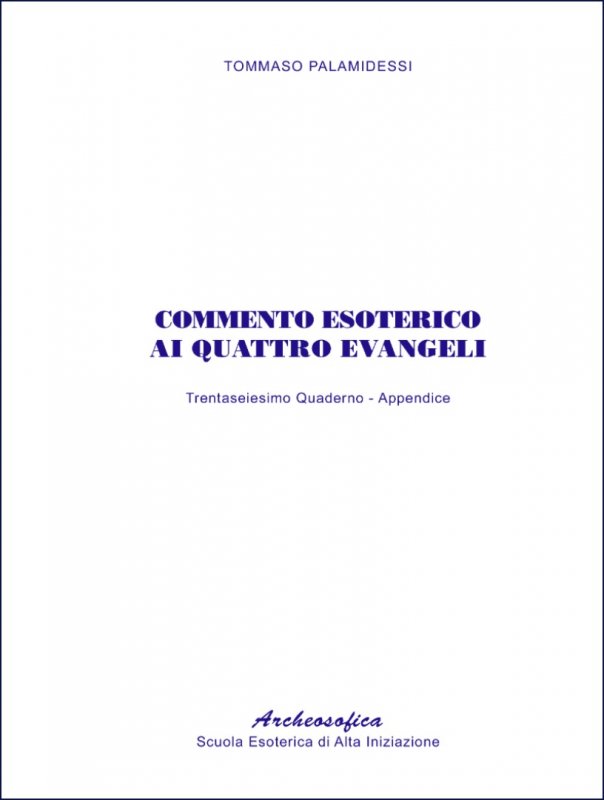 TOMMASO PALAMIDESSI

COMMENTO ESOTERICO
AI QUATTRO EVANGELI

Trentaseiesimo Quaderno - Appendice

Archeosofica
Scuola Esoterica di Alta Iniziazione